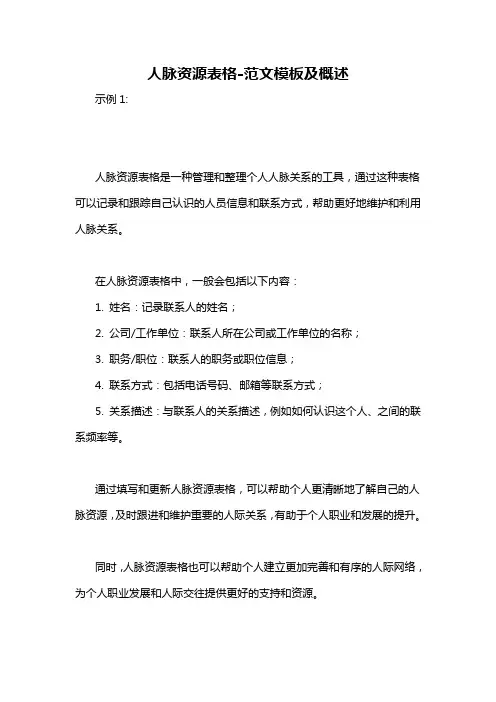 人脉资源表格-范文模板及概述

示例 1:

人脉资源表格是一种管理和整理个人人脉关系的工具，通过这种表格可以记录和跟踪自己认识的人员信息和联系方式，帮助更好地维护和利用人脉关系。

在人脉资源表格中，一般会包括以下内容：

1. 姓名：记录联系人的姓名；

2. 公司/工作单位：联系人所在公司或工作单位的名称；

3. 职务/职位：联系人的职务或职位信息；

4. 联系方式：包括电话号码、邮箱等联系方式；

5. 关系描述：与联系人的关系描述，例如如何认识这个人、之间的联系频率等。

通过填写和更新人脉资源表格，可以帮助个人更清晰地了解自己的人脉资源，及时跟进和维护重要的人际关系，有助于个人职业和发展的提升。

同时，人脉资源表格也可以帮助个人建立更加完善和有序的人际网络，为个人职业发展和人际交往提供更好的支持和资源。